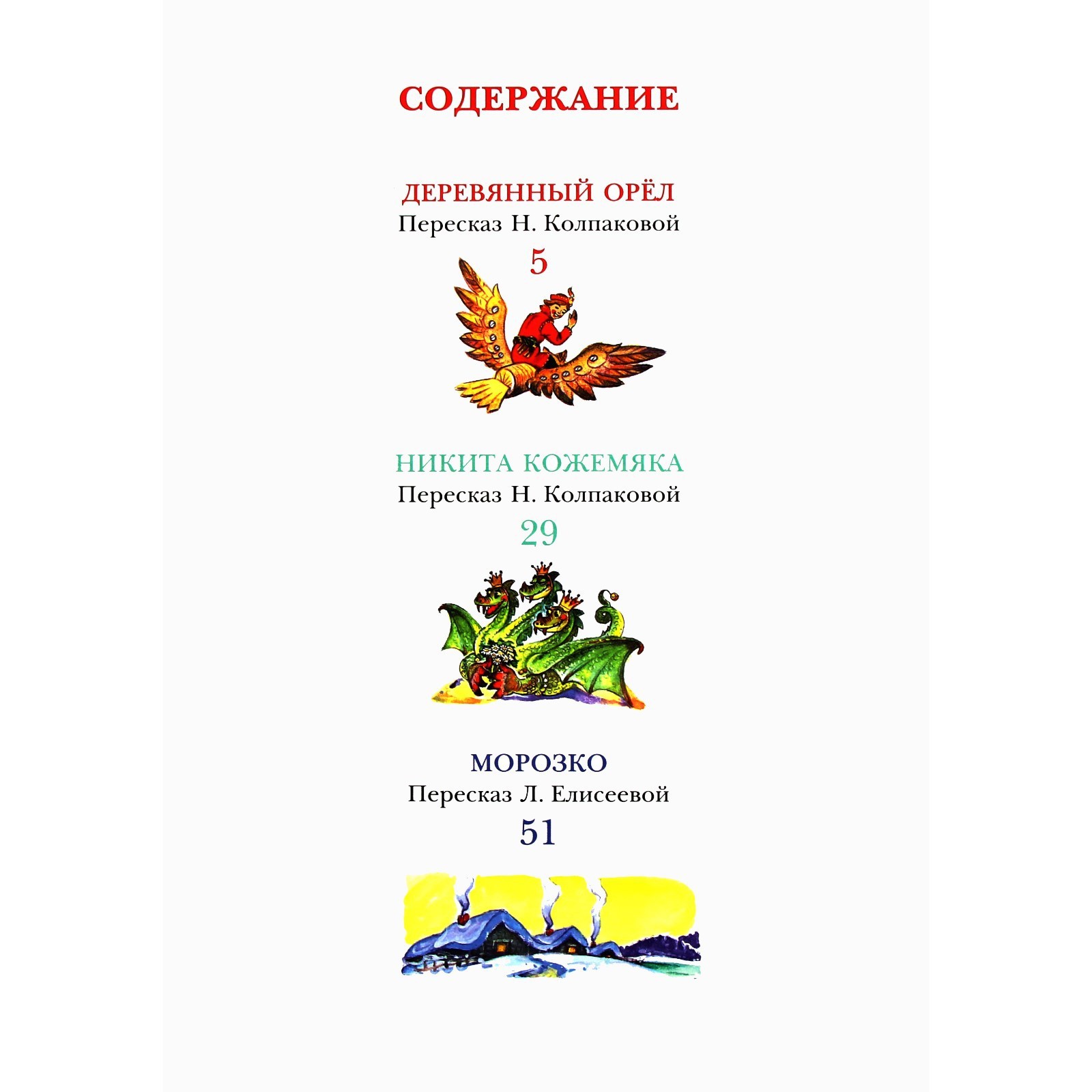 СОДЕРЖАНИЕ

ДЕРЕВЯННЫЙ ОРЁЛ
Пересказ Н. Колпаковой
5

НИКИТА КОЖЕМЯКА
Пересказ Н. Колпаковой
29

МОРОЗКО
Пересказ Л. Елисеевой
51